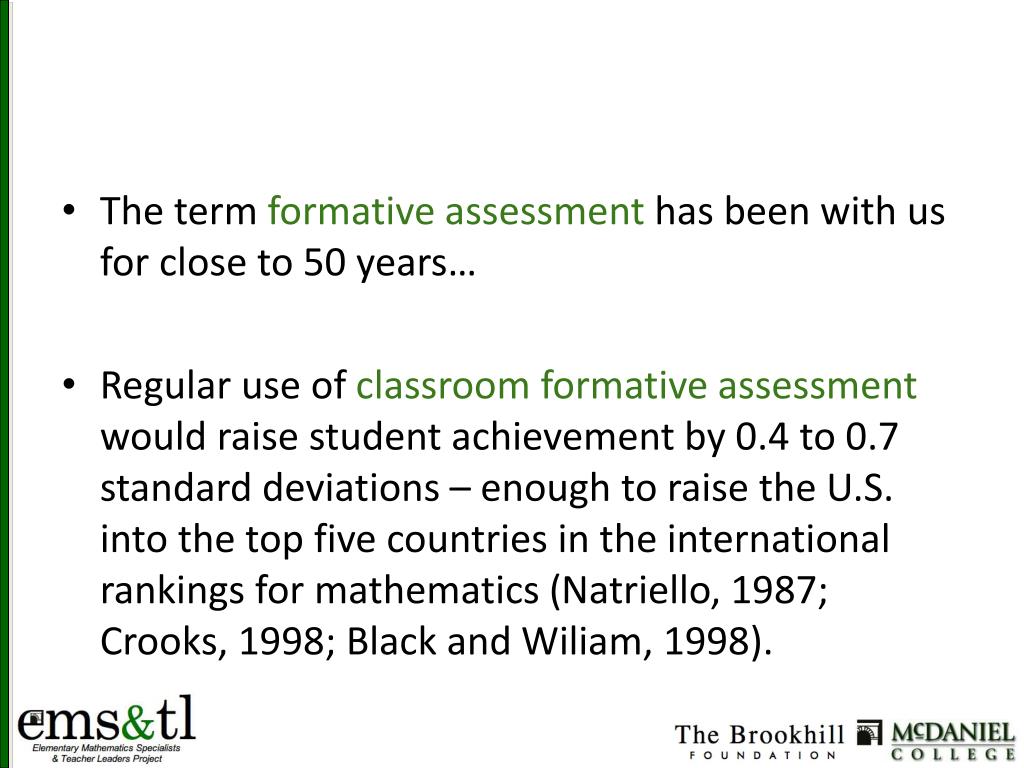 • The term formative assessment has been with us for close to 50 years…

• Regular use of classroom formative assessment would raise student achievement by 0.4 to 0.7 standard deviations – enough to raise the U.S. into the top five countries in the international rankings for mathematics (Natriello, 1987; Crooks, 1998; Black and Wiliam, 1998).

ems&tl
Elementary Mathematics Specialists & Teacher Leaders Project

The Brookhill
FOUNDATION

McDANIEL
COLLEGE